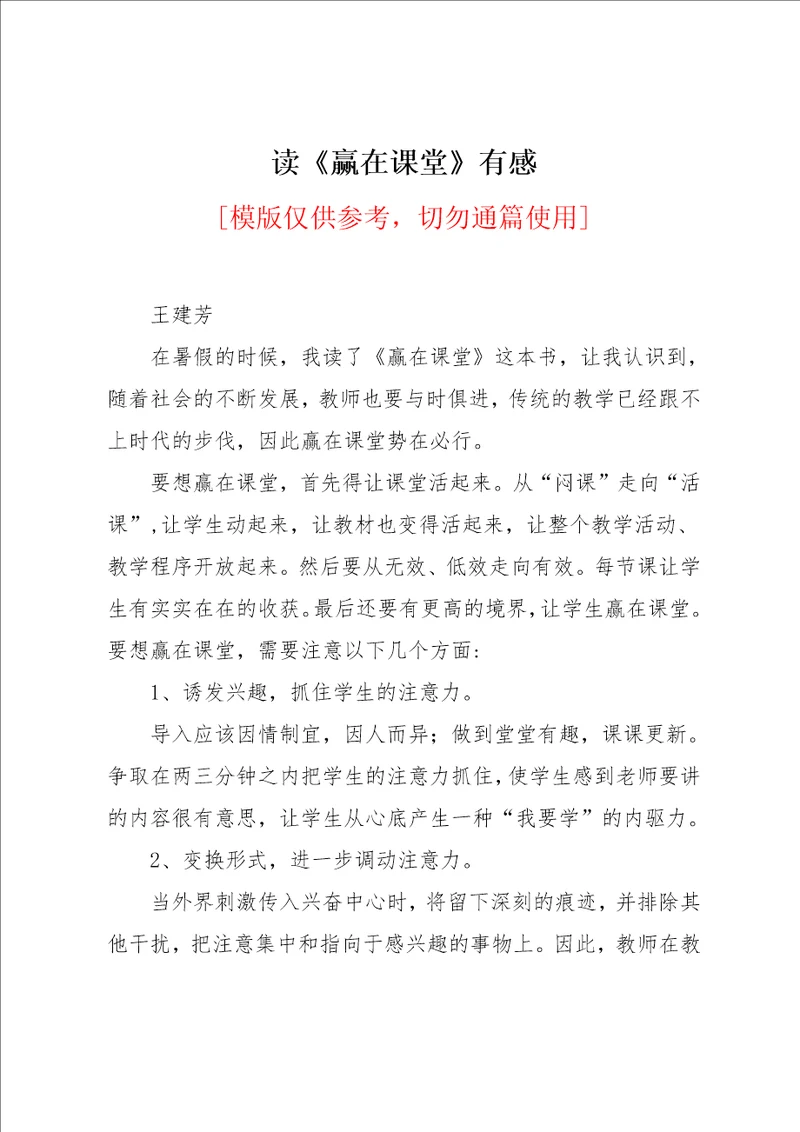 读《赢在课堂》有感

[模版仅供参考，切勿通篇使用]

王建芳

在暑假的时候，我读了《赢在课堂》这本书，让我认识到，随着社会的不断发展，教师也要与时俱进，传统的教学已经跟不上时代的步伐，因此赢在课堂势在必行。

要想赢在课堂，首先得让课堂活起来。从“闷课”走向“活课”，让学生动起来，让教材也变得活起来，让整个教学活动、教学程序开放起来。然后要从无效、低效走向有效。每节课让学生有实实在在的收获。最后还要有更高的境界，让学生赢在课堂。要想赢在课堂，需要注意以下几个方面：

1、诱发兴趣，抓住学生的注意力。

导入应该因情制宜，因人而异；做到堂堂有趣，课课更新。争取在两三分钟之内把学生的注意力抓住，使学生感到老师要讲的内容很有意思，让学生从心底产生一种“我要学”的内驱力。

2、变换形式，进一步调动注意力。

当外界刺激传入兴奋中心时，将留下深刻的痕迹，并排除其他干扰，把注意集中和指向于感兴趣的事物上。因此，教师在教